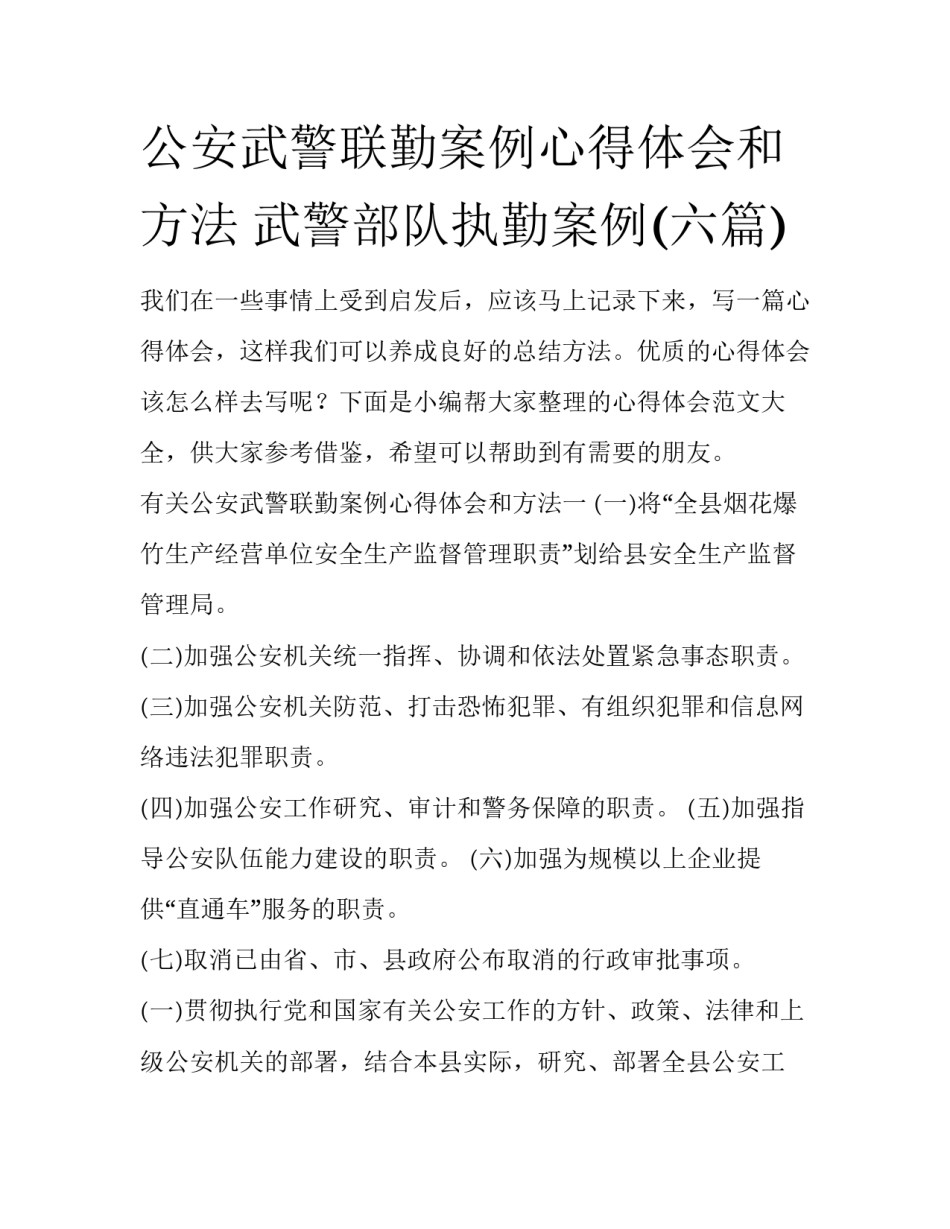 公安武警联勤案例心得体会和方法 武警部队执勤案例(六篇)

我们在一些事情上受到启发后，应该马上记录下来，写一篇心得体会，这样我们可以养成良好的总结方法。优质的心得体会该怎么样去写呢？下面是小编帮大家整理的心得体会范文大全，供大家参考借鉴，希望可以帮助到有需要的朋友。

有关公安武警联勤案例心得体会和方法一 (一)将“全县烟花爆竹生产经营单位安全生产监督管理职责”划给县安全生产监督管理局。

(二)加强公安机关统一指挥、协调和依法处置紧急事态职责。

(三)加强公安机关防范、打击恐怖犯罪、有组织犯罪和信息网络违法犯罪职责。

(四)加强公安工作研究、审计和警务保障的职责。 (五)加强指导公安队伍能力建设的职责。 (六)加强为规模以上企业提供“直通车”服务的职责。

(七)取消已由省、市、县政府公布取消的行政审批事项。

(一)贯彻执行党和国家有关公安工作的方针、政策、法律和上级公安机关的部署，结合本县实际，研究、部署全县公安工